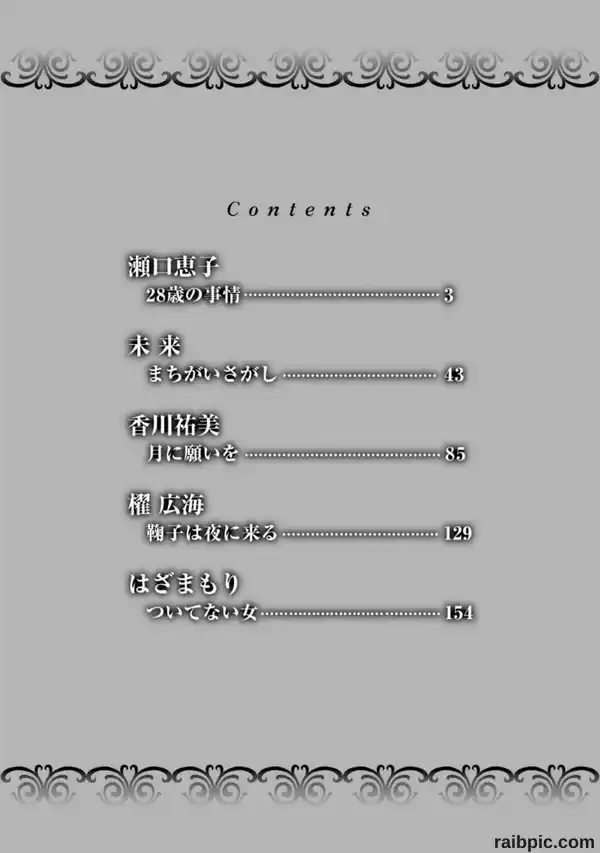 Contents

瀬口恵子
28歳の事情 3

未 来
まちがいさがし 43

香川祐美
月に願いを 85

櫂 広海
鞠子は夜に来る 129

はざまもり
ついてない女 154

raibpic.com